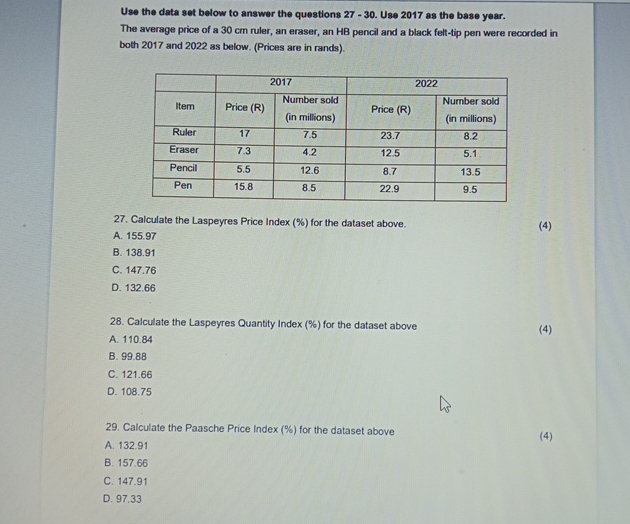 Use the data set below to answer the questions 27 - 30. Use 2017 as the base year.

The average price of a 30 cm ruler, an eraser, an HB pencil and a black felt-tip pen were recorded in both 2017 and 2022 as below. (Prices are in rands).

| | 2017 | | 2022 | |
|---|---|---|---|---|
| Item | Price (R) | Number sold (in millions) | Price (R) | Number sold (in millions) |
| Ruler | 17 | 7.5 | 23.7 | 8.2 |
| Eraser | 7.3 | 4.2 | 12.5 | 5.1 |
| Pencil | 5.5 | 12.6 | 8.7 | 13.5 |
| Pen | 15.8 | 8.5 | 22.9 | 9.5 |

27. Calculate the Laspeyres Price Index (%) for the dataset above. (4)
A. 155.97
B. 138.91
C. 147.76
D. 132.66

28. Calculate the Laspeyres Quantity Index (%) for the dataset above (4)
A. 110.84
B. 99.88
C. 121.66
D. 108.75

29. Calculate the Paasche Price Index (%) for the dataset above (4)
A. 132.91
B. 157.66
C. 147.91
D. 97.33